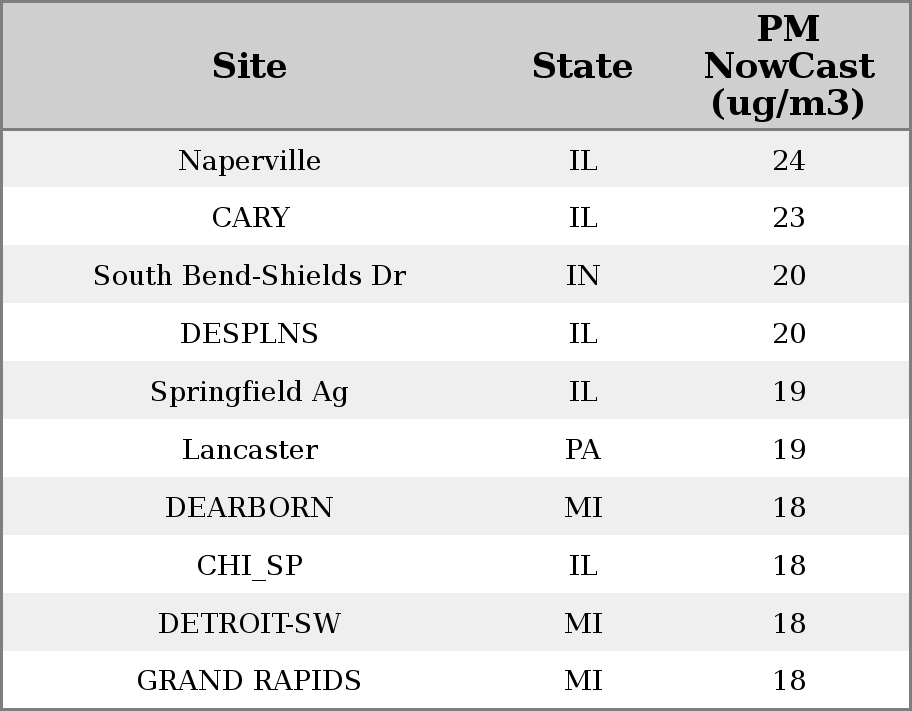 | Site | State | PM NowCast (ug/m3) |
|---|---|---|
| Naperville | IL | 24 |
| CARY | IL | 23 |
| South Bend-Shields Dr | IN | 20 |
| DESPLNS | IL | 20 |
| Springfield Ag | IL | 19 |
| Lancaster | PA | 19 |
| DEARBORN | MI | 18 |
| CHI_SP | IL | 18 |
| DETROIT-SW | MI | 18 |
| GRAND RAPIDS | MI | 18 |